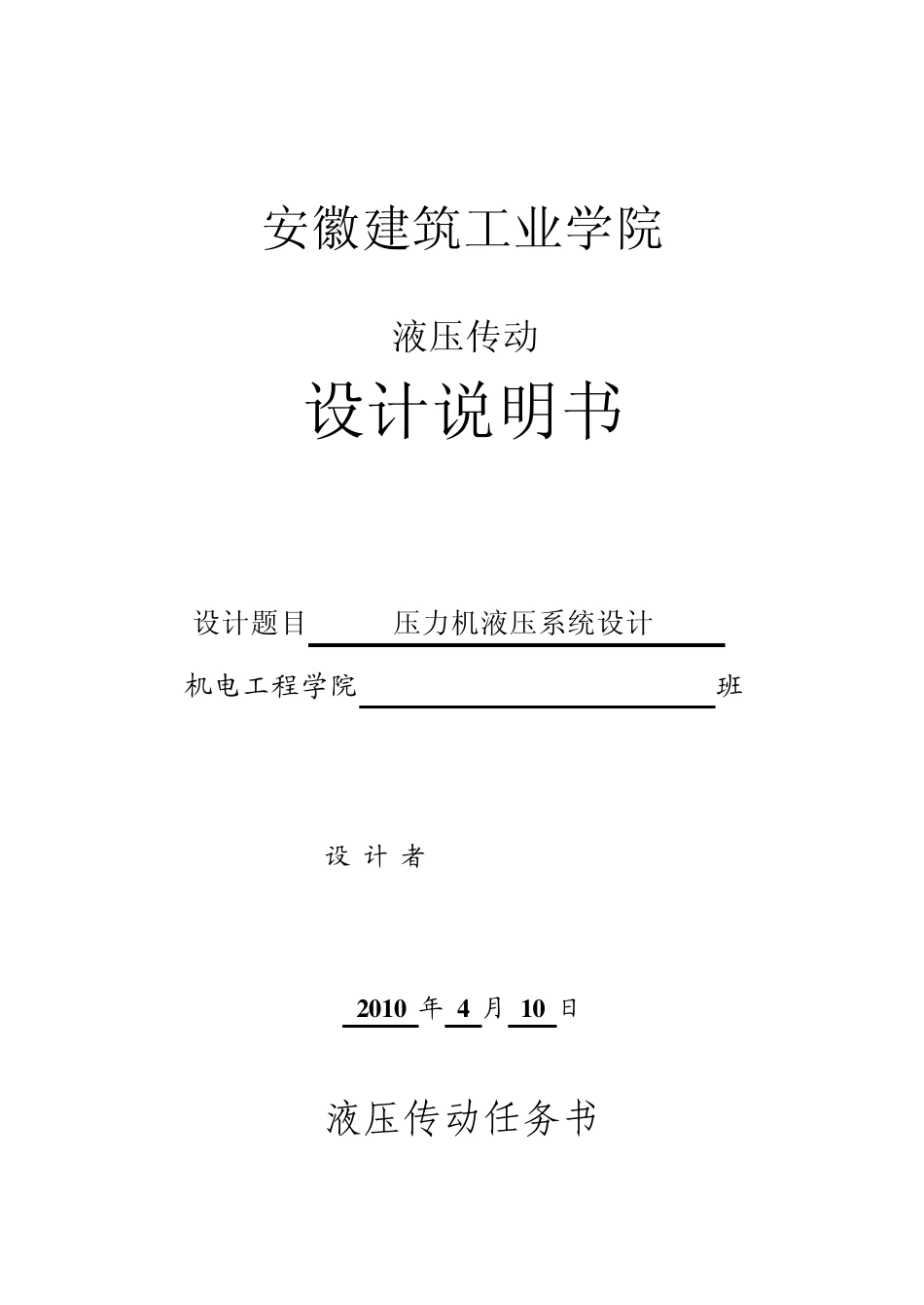 安徽建筑工业学院

液压传动

设计说明书

设计题目 压力机液压系统设计

机电工程学院 班

设 计 者

2010 年 4 月 10 日

液压传动任务书